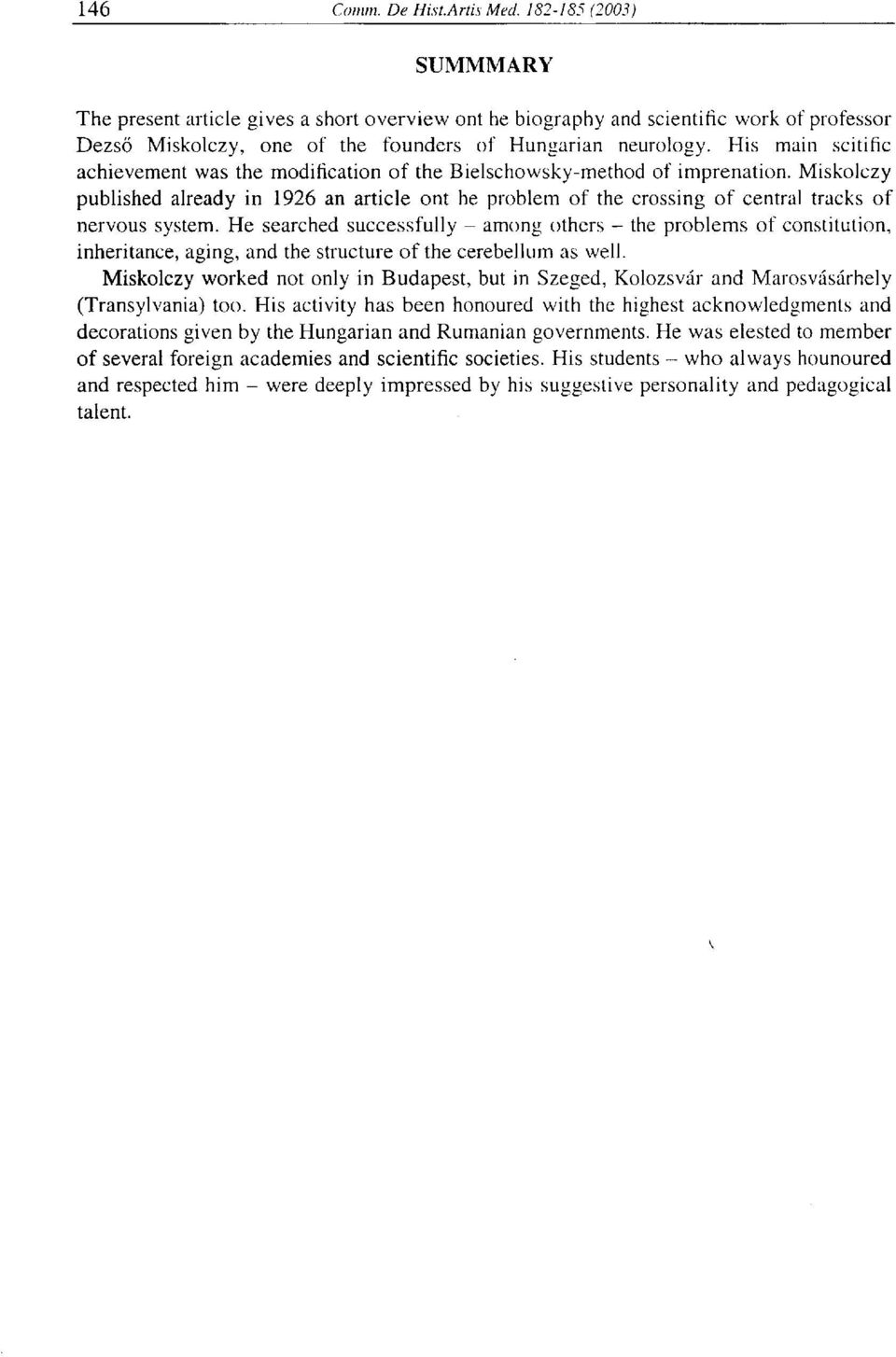 146 Comm. De Hist.Artis Med. 182-185 (2003)

SUMMMARY

The present article gives a short overview ont he biography and scientific work of professor Dezső Miskolczy, one of the founders of Hungarian neurology. His main scitific achievement was the modification of the Bielschowsky-method of imprenation. Miskolczy published already in 1926 an article ont he problem of the crossing of central tracks of nervous system. He searched successfully – among others – the problems of constitution, inheritance, aging, and the structure of the cerebellum as well.

Miskolczy worked not only in Budapest, but in Szeged, Kolozsvár and Marosvásárhely (Transylvania) too. His activity has been honoured with the highest acknowledgments and decorations given by the Hungarian and Rumanian governments. He was elested to member of several foreign academies and scientific societies. His students – who always hounoured and respected him – were deeply impressed by his suggestive personality and pedagogical talent.